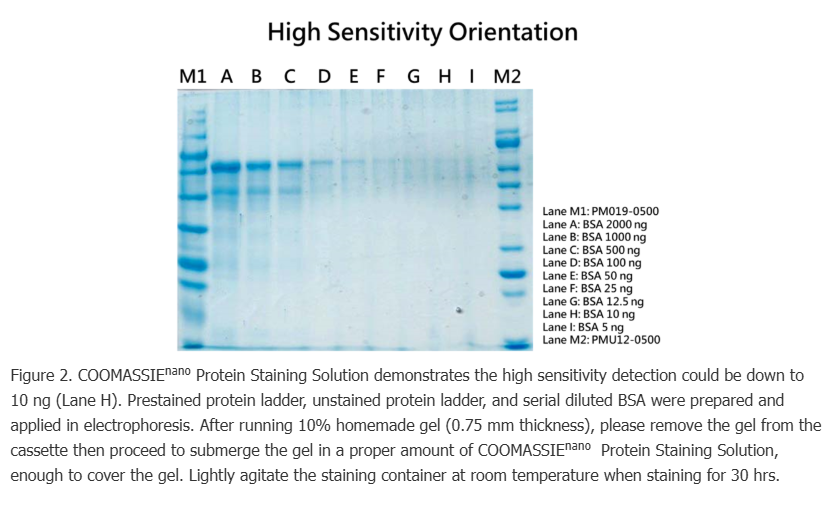 High Sensitivity Orientation

M1 A B C D E F G H I M2

Lane M1: PM019-0500
Lane A: BSA 2000 ng
Lane B: BSA 1000 ng
Lane C: BSA 500 ng
Lane D: BSA 100 ng
Lane E: BSA 50 ng
Lane F: BSA 25 ng
Lane G: BSA 12.5 ng
Lane H: BSA 10 ng
Lane I: BSA 5 ng
Lane M2: PMU12-0500

Figure 2. COOMASSIE$^{nano}$ Protein Staining Solution demonstrates the high sensitivity detection could be down to 10 ng (Lane H). Prestained protein ladder, unstained protein ladder, and serial diluted BSA were prepared and applied in electrophoresis. After running 10% homemade gel (0.75 mm thickness), please remove the gel from the cassette then proceed to submerge the gel in a proper amount of COOMASSIE$^{nano}$ Protein Staining Solution, enough to cover the gel. Lightly agitate the staining container at room temperature when staining for 30 hrs.